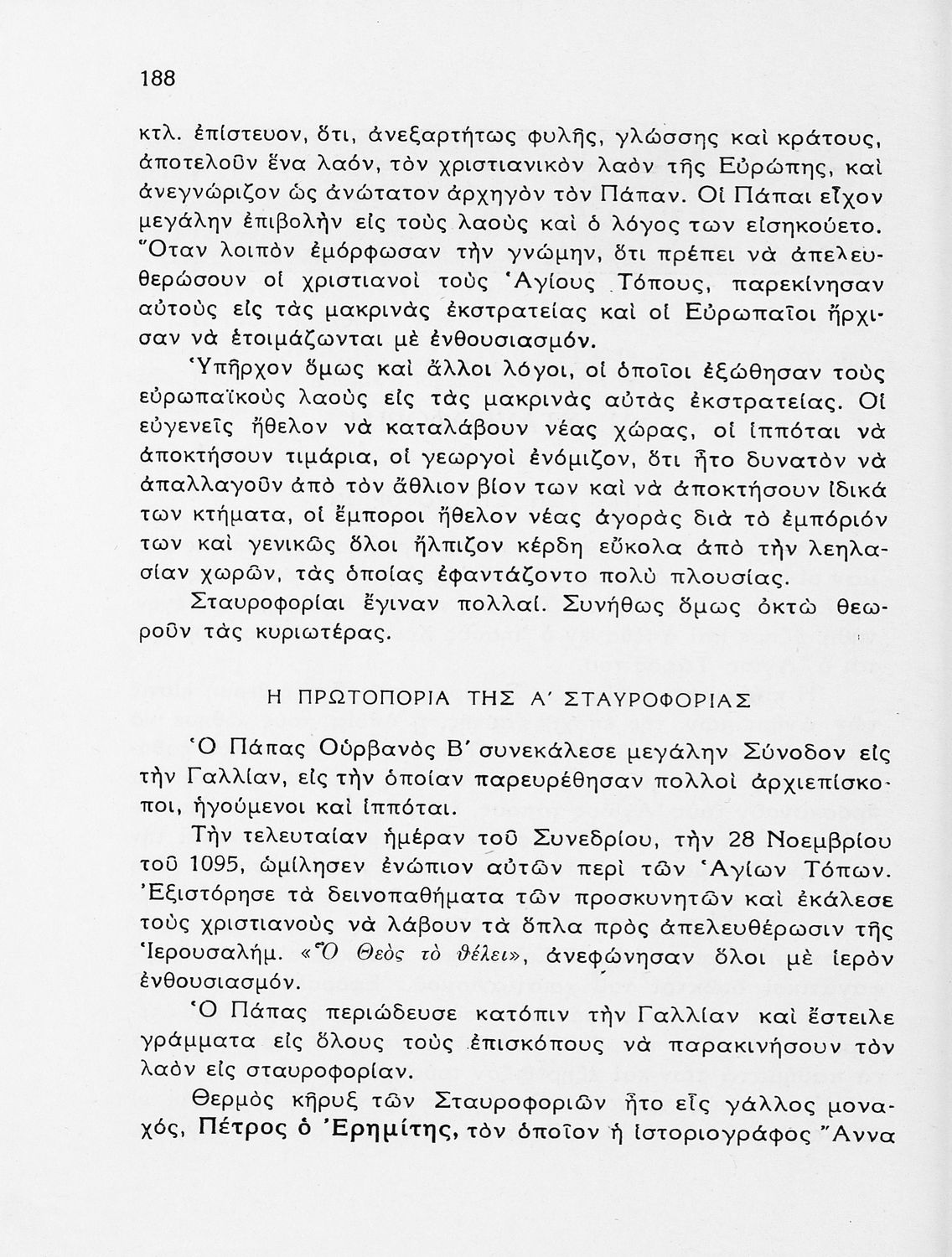 188

κτλ. ἐπίστευον, ὅτι, ἀνεξαρτήτως φυλῆς, γλώσσης καὶ κράτους, ἀποτελοῦν ἕνα λαόν, τὸν χριστιανικὸν λαὸν τῆς Εὐρώπης, καὶ ἀνεγνώριζον ὡς ἀνώτατον ἀρχηγὸν τὸν Πάπαν. Οἱ Πάπαι εἶχον μεγάλην ἐπιβολὴν εἰς τοὺς λαοὺς καὶ ὁ λόγος των εἰσηκούετο. Ὅταν λοιπὸν ἐμόρφωσαν τὴν γνώμην, ὅτι πρέπει νὰ ἀπελευθερώσουν οἱ χριστιανοὶ τοὺς Ἁγίους Τόπους, παρεκίνησαν αὐτοὺς εἰς τὰς μακρινὰς ἐκστρατείας καὶ οἱ Εὐρωπαῖοι ἤρχισαν νὰ ἑτοιμάζωνται μὲ ἐνθουσιασμόν.

Ὑπῆρχον ὅμως καὶ ἄλλοι λόγοι, οἱ ὁποῖοι ἐξώθησαν τοὺς εὐρωπαϊκοὺς λαοὺς εἰς τὰς μακρινὰς αὐτὰς ἐκστρατείας. Οἱ εὐγενεῖς ἤθελον νὰ καταλάβουν νέας χώρας, οἱ ἱππόται νὰ ἀποκτήσουν τιμάρια, οἱ γεωργοὶ ἐνόμιζον, ὅτι ἦτο δυνατὸν νὰ ἀπαλλαγοῦν ἀπὸ τὸν ἄθλιον βίον των καὶ νὰ ἀποκτήσουν ἰδικά των κτήματα, οἱ ἔμποροι ἤθελον νέας ἀγορὰς διὰ τὸ ἐμπόριόν των καὶ γενικῶς ὅλοι ἤλπιζον κέρδη εὔκολα ἀπὸ τὴν λεηλασίαν χωρῶν, τὰς ὁποίας ἐφαντάζοντο πολὺ πλουσίας.

Σταυροφορίαι ἔγιναν πολλαί. Συνήθως ὅμως ὀκτὼ θεωροῦν τὰς κυριωτέρας.

Η ΠΡΩΤΟΠΟΡΙΑ ΤΗΣ Α΄ ΣΤΑΥΡΟΦΟΡΙΑΣ

Ὁ Πάπας Οὐρβανὸς Β΄ συνεκάλεσε μεγάλην Σύνοδον εἰς τὴν Γαλλίαν, εἰς τὴν ὁποίαν παρευρέθησαν πολλοὶ ἀρχιεπίσκοποι, ἡγούμενοι καὶ ἱππόται.

Τὴν τελευταίαν ἡμέραν τοῦ Συνεδρίου, τὴν 28 Νοεμβρίου τοῦ 1095, ὡμίλησεν ἐνώπιον αὐτῶν περὶ τῶν Ἁγίων Τόπων. Ἐξιστόρησε τὰ δεινοπαθήματα τῶν προσκυνητῶν καὶ ἐκάλεσε τοὺς χριστιανοὺς νὰ λάβουν τὰ ὅπλα πρὸς ἀπελευθέρωσιν τῆς Ἱερουσαλήμ. «Ὁ Θεὸς τὸ θέλει», ἀνεφώνησαν ὅλοι μὲ ἱερὸν ἐνθουσιασμόν.

Ὁ Πάπας περιώδευσε κατόπιν τὴν Γαλλίαν καὶ ἔστειλε γράμματα εἰς ὅλους τοὺς ἐπισκόπους νὰ παρακινήσουν τὸν λαὸν εἰς σταυροφορίαν.

Θερμὸς κῆρυξ τῶν Σταυροφοριῶν ἦτο εἷς γάλλος μοναχός, Πέτρος ὁ Ἐρημίτης, τὸν ὁποῖον ἡ ἱστοριογράφος Ἄννα